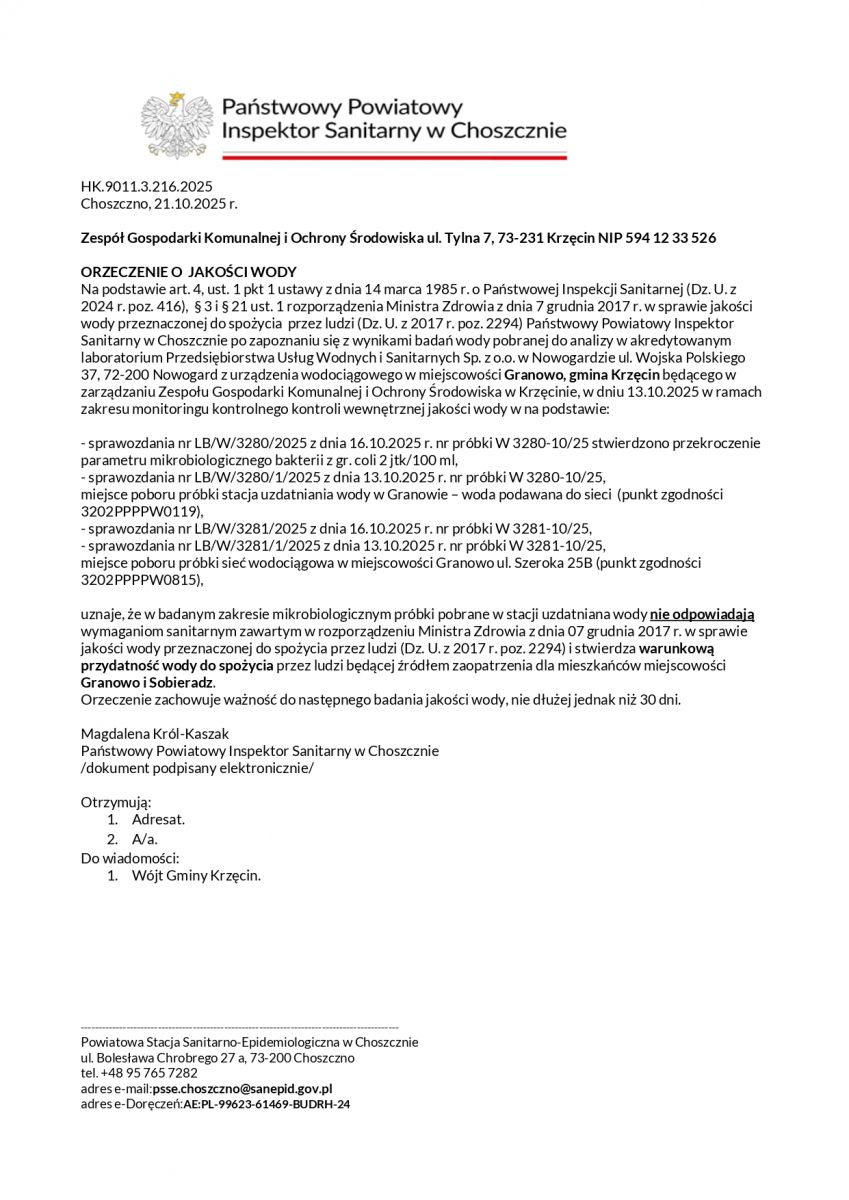 Państwowy Powiatowy Inspektor Sanitarny w Choszcznie

HK.9011.3.216.2025
Choszczno, 21.10.2025 r.

Zespół Gospodarki Komunalnej i Ochrony Środowiska ul. Tylna 7, 73-231 Krzęcin NIP 594 12 33 526

ORZECZENIE O JAKOŚCI WODY
Na podstawie art. 4, ust. 1 pkt 1 ustawy z dnia 14 marca 1985 r. o Państwowej Inspekcji Sanitarnej (Dz. U. z 2024 r. poz. 416), § 3 i § 21 ust. 1 rozporządzenia Ministra Zdrowia z dnia 7 grudnia 2017 r. w sprawie jakości wody przeznaczonej do spożycia przez ludzi (Dz. U. z 2017 r. poz. 2294) Państwowy Powiatowy Inspektor Sanitarny w Choszcznie po zapoznaniu się z wynikami badań wody pobranej do analizy w akredytowanym laboratorium Przedsiębiorstwa Usług Wodnych i Sanitarnych Sp. z o.o. w Nowogardzie ul. Wojska Polskiego 37, 72-200 Nowogard z urządzenia wodociągowego w miejscowości Granowo, gmina Krzęcin będącego w zarządzaniu Zespołu Gospodarki Komunalnej i Ochrony Środowiska w Krzęcinie, w dniu 13.10.2025 w ramach zakresu monitoringu kontrolnego kontroli wewnętrznej jakości wody w na podstawie:

- sprawozdania nr LB/W/3280/2025 z dnia 16.10.2025 r. nr próbki W 3280-10/25 stwierdzono przekroczenie parametru mikrobiologicznego bakterii z gr. coli 2 jtk/100 ml,
- sprawozdania nr LB/W/3280/1/2025 z dnia 13.10.2025 r. nr próbki W 3280-10/25,
miejsce poboru próbki stacja uzdatniania wody w Granowie – woda podawana do sieci (punkt zgodności 3202PPPPW0119),
- sprawozdania nr LB/W/3281/2025 z dnia 16.10.2025 r. nr próbki W 3281-10/25,
- sprawozdania nr LB/W/3281/1/2025 z dnia 13.10.2025 r. nr próbki W 3281-10/25,
miejsce poboru próbki sieć wodociągowa w miejscowości Granowo ul. Szeroka 25B (punkt zgodności 3202PPPPW0815),

uznaje, że w badanym zakresie mikrobiologicznym próbki pobrane w stacji uzdatniana wody nie odpowiadają wymaganiom sanitarnym zawartym w rozporządzeniu Ministra Zdrowia z dnia 07 grudnia 2017 r. w sprawie jakości wody przeznaczonej do spożycia przez ludzi (Dz. U. z 2017 r. poz. 2294) i stwierdza warunkową przydatność wody do spożycia przez ludzi będącej źródłem zaopatrzenia dla mieszkańców miejscowości Granowo i Sobieradz.
Orzeczenie zachowuje ważność do następnego badania jakości wody, nie dłużej jednak niż 30 dni.

Magdalena Król-Kaszak
Państwowy Powiatowy Inspektor Sanitarny w Choszcznie
/dokument podpisany elektronicznie/

Otrzymują:
1. Adresat.
2. A/a.
Do wiadomości:
1. Wójt Gminy Krzęcin.

Powiatowa Stacja Sanitarno-Epidemiologiczna w Choszcznie
ul. Bolesława Chrobrego 27 a, 73-200 Choszczno
tel. +48 95 765 7282
adres e-mail:psse.choszczno@sanepid.gov.pl
adres e-Doręczeń:AE:PL-99623-61469-BUDRH-24